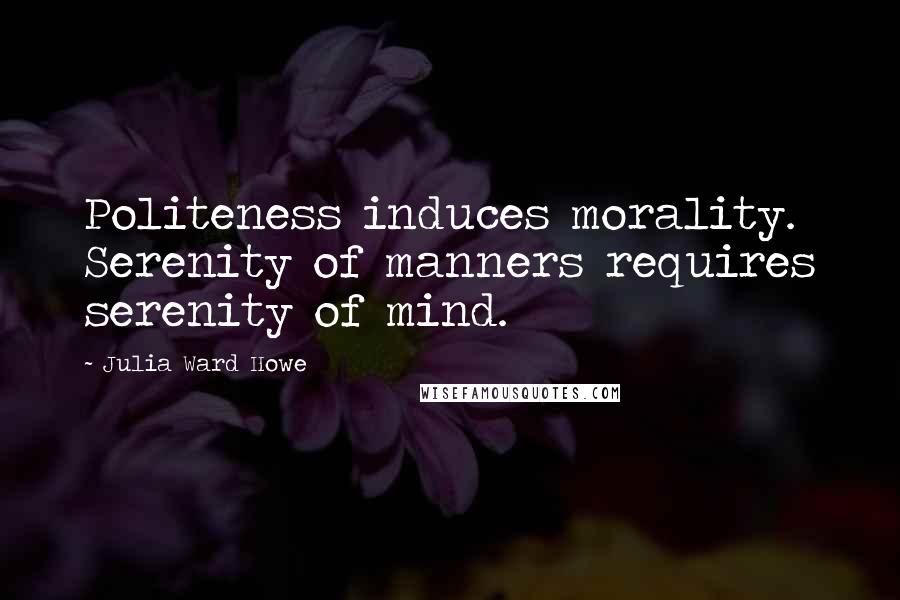 Politeness induces morality. Serenity of manners requires serenity of mind.

~ Julia Ward Howe

WISEFAMOUSQUOTES.COM